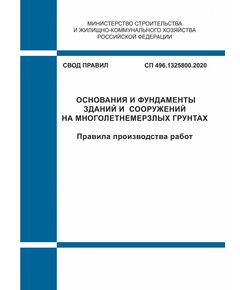 МИНИСТЕРСТВО СТРОИТЕЛЬСТВА
И ЖИЛИЩНО-КОММУНАЛЬНОГО ХОЗЯЙСТВА
РОССИЙСКОЙ ФЕДЕРАЦИИ

СВОД ПРАВИЛ

СП 496.1325800.2020

ОСНОВАНИЯ И ФУНДАМЕНТЫ
ЗДАНИЙ И СООРУЖЕНИЙ
НА МНОГОЛЕТНЕМЕРЗЛЫХ ГРУНТАХ

Правила производства работ